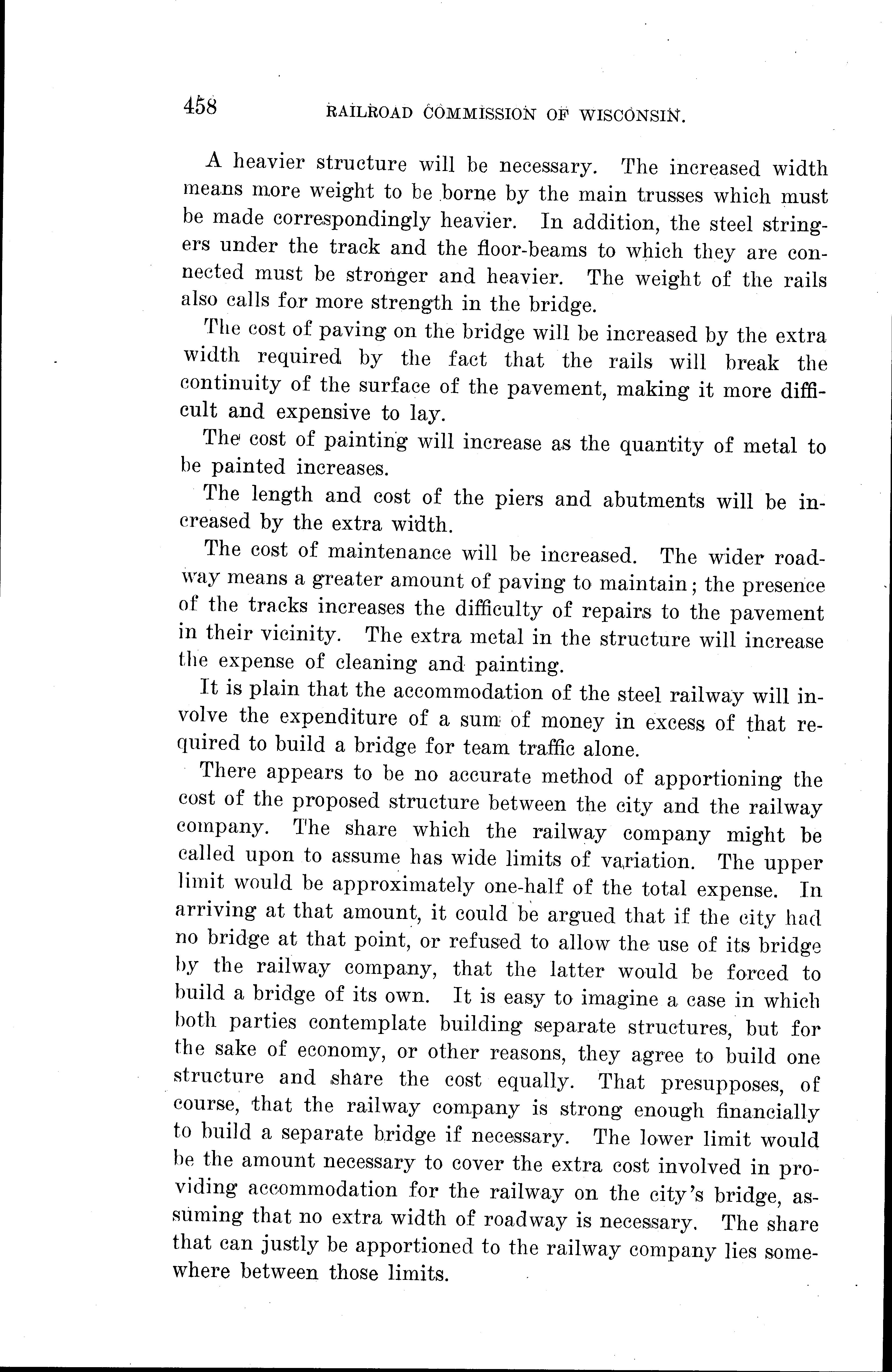 458 RAILROAD COMMISSION OF WISCONSIN.

A heavier structure will be necessary. The increased width means more weight to be borne by the main trusses which must be made correspondingly heavier. In addition, the steel stringers under the track and the floor-beams to which they are connected must be stronger and heavier. The weight of the rails also calls for more strength in the bridge.

The cost of paving on the bridge will be increased by the extra width required by the fact that the rails will break the continuity of the surface of the pavement, making it more difficult and expensive to lay.

The cost of painting will increase as the quantity of metal to be painted increases.

The length and cost of the piers and abutments will be increased by the extra width.

The cost of maintenance will be increased. The wider roadway means a greater amount of paving to maintain; the presence of the tracks increases the difficulty of repairs to the pavement in their vicinity. The extra metal in the structure will increase the expense of cleaning and painting.

It is plain that the accommodation of the steel railway will involve the expenditure of a sum of money in excess of that required to build a bridge for team traffic alone.

There appears to be no accurate method of apportioning the cost of the proposed structure between the city and the railway company. The share which the railway company might be called upon to assume has wide limits of variation. The upper limit would be approximately one-half of the total expense. In arriving at that amount, it could be argued that if the city had no bridge at that point, or refused to allow the use of its bridge by the railway company, that the latter would be forced to build a bridge of its own. It is easy to imagine a case in which both parties contemplate building separate structures, but for the sake of economy, or other reasons, they agree to build one structure and share the cost equally. That presupposes, of course, that the railway company is strong enough financially to build a separate bridge if necessary. The lower limit would be the amount necessary to cover the extra cost involved in providing accommodation for the railway on the city's bridge, assuming that no extra width of roadway is necessary. The share that can justly be apportioned to the railway company lies somewhere between those limits.